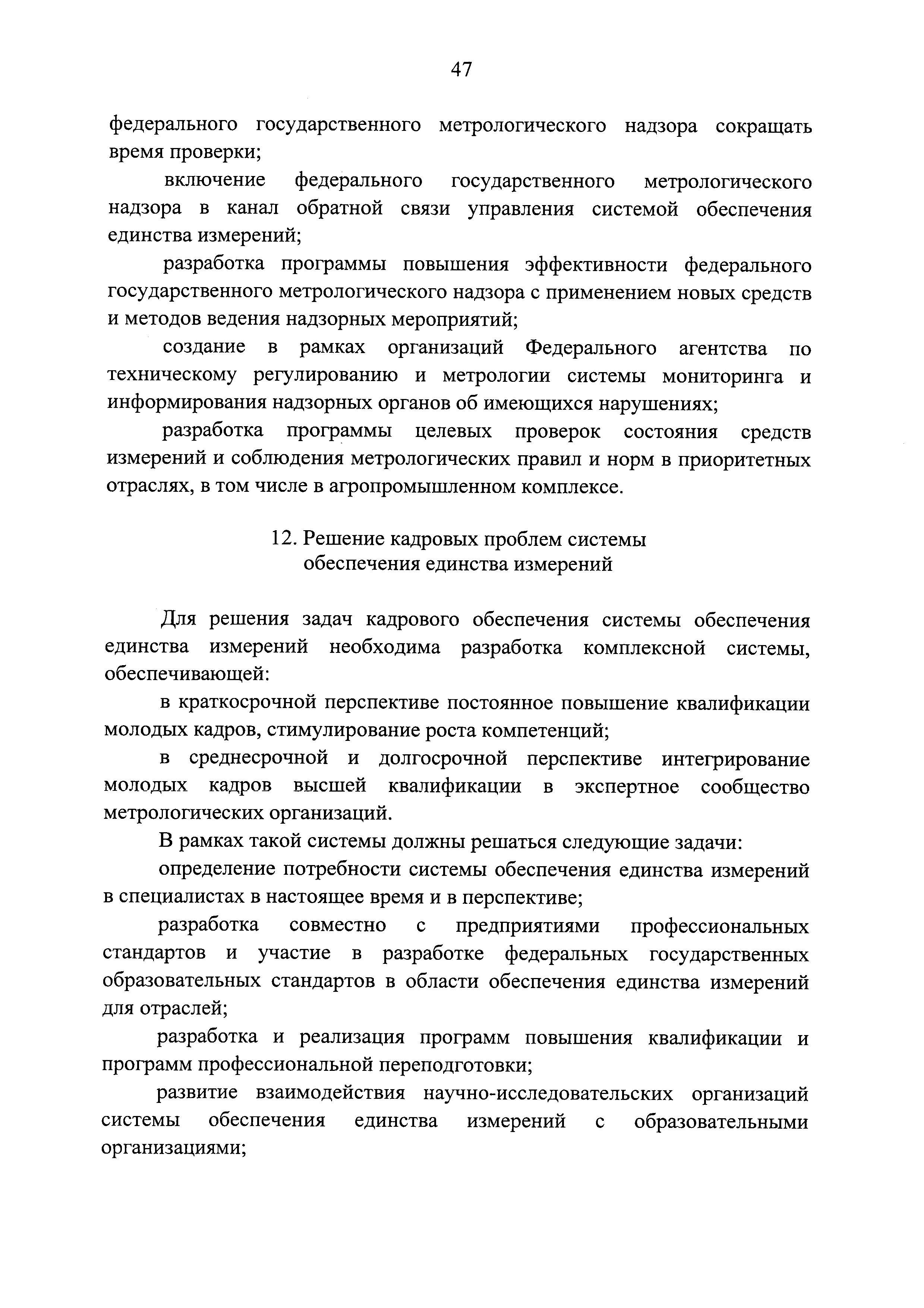 47

федерального государственного метрологического надзора сокращать время проверки;

включение федерального государственного метрологического надзора в канал обратной связи управления системой обеспечения единства измерений;

разработка программы повышения эффективности федерального государственного метрологического надзора с применением новых средств и методов ведения надзорных мероприятий;

создание в рамках организаций Федерального агентства по техническому регулированию и метрологии системы мониторинга и информирования надзорных органов об имеющихся нарушениях;

разработка программы целевых проверок состояния средств измерений и соблюдения метрологических правил и норм в приоритетных отраслях, в том числе в агропромышленном комплексе.

12. Решение кадровых проблем системы обеспечения единства измерений

Для решения задач кадрового обеспечения системы обеспечения единства измерений необходима разработка комплексной системы, обеспечивающей:

в краткосрочной перспективе постоянное повышение квалификации молодых кадров, стимулирование роста компетенций;

в среднесрочной и долгосрочной перспективе интегрирование молодых кадров высшей квалификации в экспертное сообщество метрологических организаций.

В рамках такой системы должны решаться следующие задачи:

определение потребности системы обеспечения единства измерений в специалистах в настоящее время и в перспективе;

разработка совместно с предприятиями профессиональных стандартов и участие в разработке федеральных государственных образовательных стандартов в области обеспечения единства измерений для отраслей;

разработка и реализация программ повышения квалификации и программ профессиональной переподготовки;

развитие взаимодействия научно-исследовательских организаций системы обеспечения единства измерений с образовательными организациями;